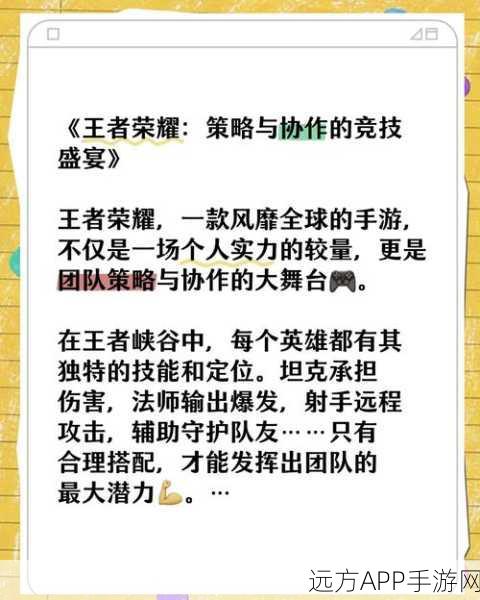 《王者荣耀：策略与协作的竞技盛宴》

王者荣耀，一款风靡全球的手游，不仅是一场个人实力的较量，更是团队策略与协作的大舞台🎮。

在王者峡谷中，每个英雄都有其独特的技能和定位。坦克承担伤害，法师输出爆发，射手远程攻击，辅助守护队友……只有合理搭配，才能发挥出团队的最大潜力💪。…

远方APP手游网